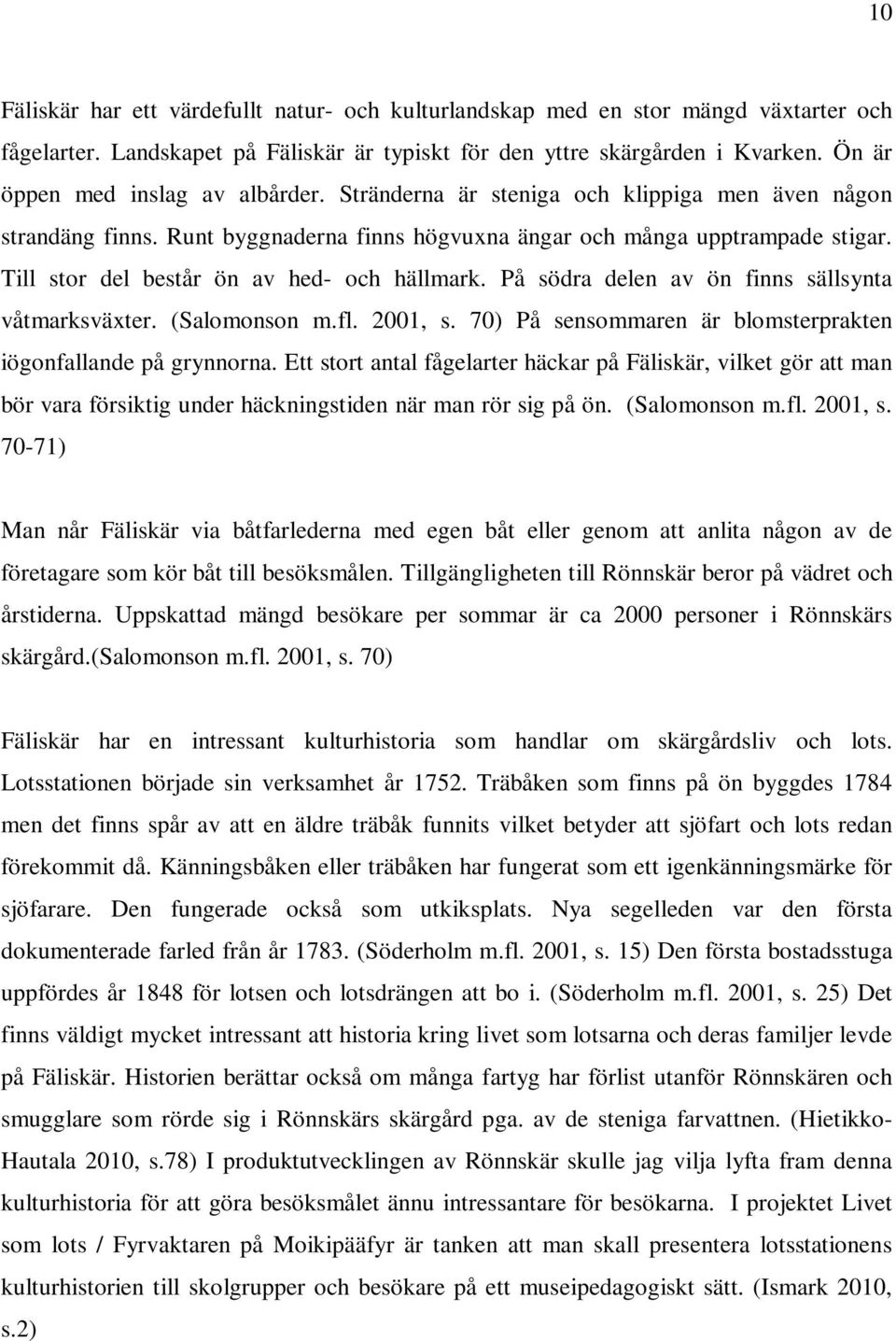 10

Fäliskär har ett värdefullt natur- och kulturlandskap med en stor mängd växtarter och fågelarter. Landskapet på Fäliskär är typiskt för den yttre skärgården i Kvarken. Ön är öppen med inslag av albårder. Stränderna är steniga och klippiga men även någon strandäng finns. Runt byggnaderna finns högvuxna ängar och många upptrampade stigar. Till stor del består ön av hed- och hällmark. På södra delen av ön finns sällsynta våtmarksväxter. (Salomonson m.fl. 2001, s. 70) På sensommaren är blomsterprakten iögonfallande på grynnorna. Ett stort antal fågelarter häckar på Fäliskär, vilket gör att man bör vara försiktig under häckningstiden när man rör sig på ön. (Salomonson m.fl. 2001, s. 70-71)

Man når Fäliskär via båtfarlederna med egen båt eller genom att anlita någon av de företagare som kör båt till besöksmålen. Tillgängligheten till Rönnskär beror på vädret och årstiderna. Uppskattad mängd besökare per sommar är ca 2000 personer i Rönnskärs skärgård.(Salomonson m.fl. 2001, s. 70)

Fäliskär har en intressant kulturhistoria som handlar om skärgårdsliv och lots. Lotsstationen började sin verksamhet år 1752. Träbåken som finns på ön byggdes 1784 men det finns spår av att en äldre träbåk funnits vilket betyder att sjöfart och lots redan förekommit då. Känningsbåken eller träbåken har fungerat som ett igenkänningsmärke för sjöfarare. Den fungerade också som utkiksplats. Nya segelleden var den första dokumenterade farled från år 1783. (Söderholm m.fl. 2001, s. 15) Den första bostadsstuga uppfördes år 1848 för lotsen och lotsdrängen att bo i. (Söderholm m.fl. 2001, s. 25) Det finns väldigt mycket intressant att historia kring livet som lotsarna och deras familjer levde på Fäliskär. Historien berättar också om många fartyg har förlist utanför Rönnskären och smugglare som rörde sig i Rönnskärs skärgård pga. av de steniga farvattnen. (Hietikko-Hautala 2010, s.78) I produktutvecklingen av Rönnskär skulle jag vilja lyfta fram denna kulturhistoria för att göra besöksmålet ännu intressantare för besökarna. I projektet Livet som lots / Fyrvaktaren på Moikipääfyr är tanken att man skall presentera lotsstationens kulturhistorien till skolgrupper och besökare på ett museipedagogiskt sätt. (Ismark 2010, s.2)